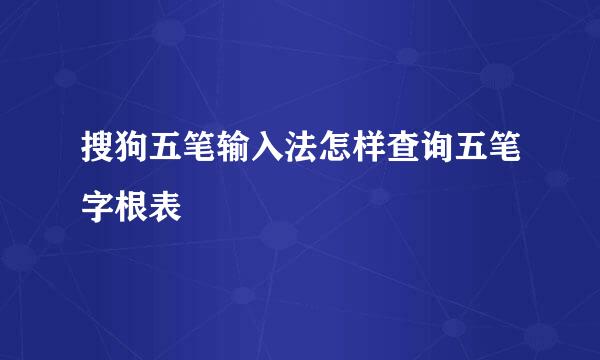 搜狗五笔输入法怎样查询五笔字根表